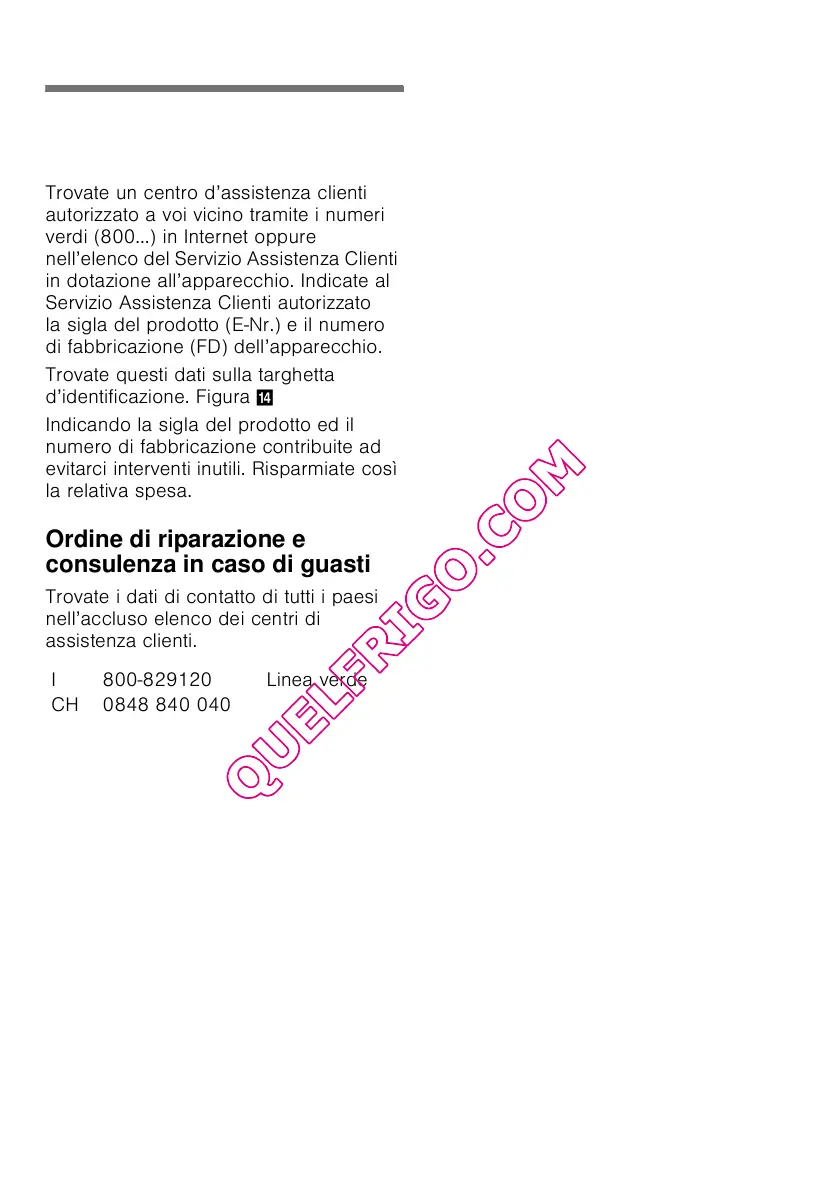 Trovate un centro d'assistenza clienti autorizzato a voi vicino tramite i numeri verdi (800...) in Internet oppure nell'elenco del Servizio Assistenza Clienti in dotazione all'apparecchio. Indicate al Servizio Assistenza Clienti autorizzato la sigla del prodotto (E-Nr.) e il numero di fabbricazione (FD) dell'apparecchio.

Trovate questi dati sulla targhetta d'identificazione. Figura 14

Indicando la sigla del prodotto ed il numero di fabbricazione contribuite ad evitarci interventi inutili. Risparmiate così la relativa spesa.

Ordine di riparazione e consulenza in caso di guasti

Trovate i dati di contatto di tutti i paesi nell'accluso elenco dei centri di assistenza clienti.

I 800-829120 Linea verde
CH 0848 840 040

QUELFRIGO.COM